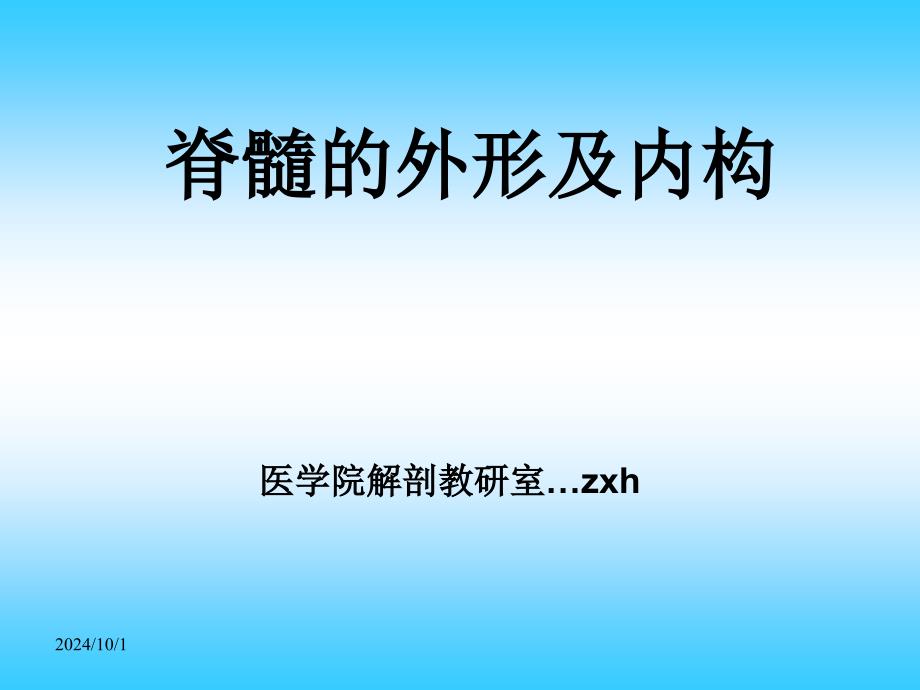 脊髓的外形及内构

医学院解剖教研室…zxh

2024/10/1